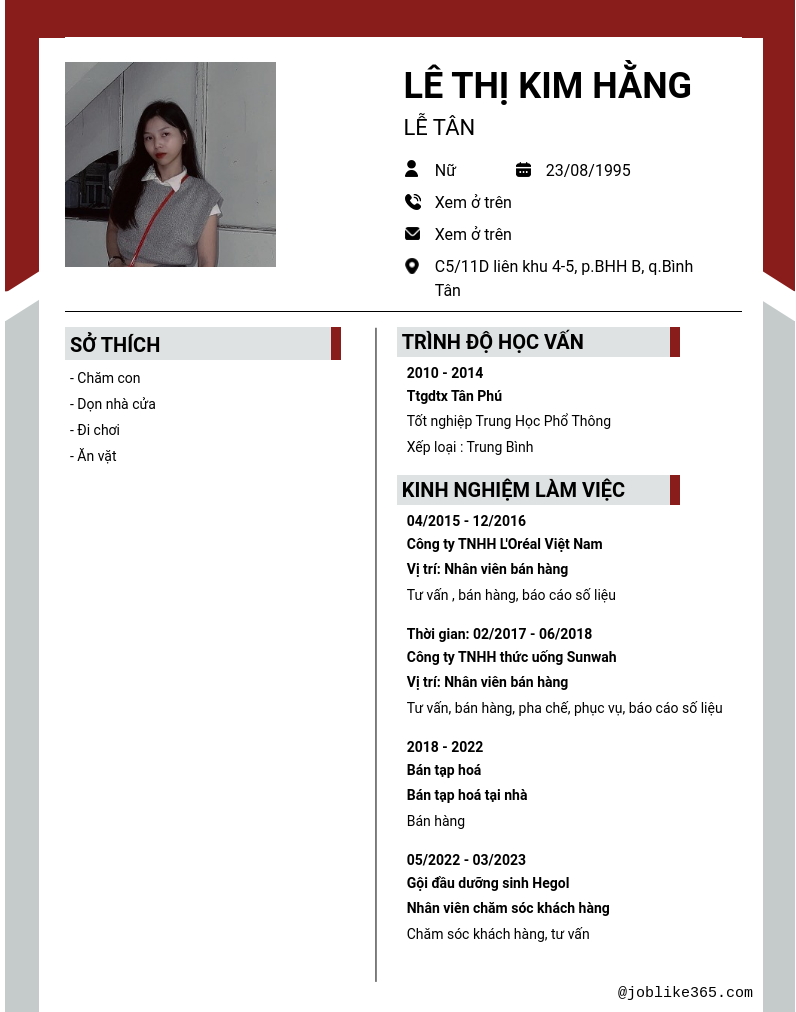 LÊ THỊ KIM HẰNG
LỄ TÂN

Nữ
23/08/1995
Xem ở trên
Xem ở trên
C5/11D liên khu 4-5, p.BHH B, q.Bình Tân

SỞ THÍCH
- Chăm con
- Dọn nhà cửa
- Đi chơi
- Ăn vặt

TRÌNH ĐỘ HỌC VẤN
2010 - 2014
Ttgdtx Tân Phú
Tốt nghiệp Trung Học Phổ Thông
Xếp loại : Trung Bình

KINH NGHIỆM LÀM VIỆC
04/2015 - 12/2016
Công ty TNHH L'Oréal Việt Nam
Vị trí: Nhân viên bán hàng
Tư vấn , bán hàng, báo cáo số liệu

Thời gian: 02/2017 - 06/2018
Công ty TNHH thức uống Sunwah
Vị trí: Nhân viên bán hàng
Tư vấn, bán hàng, pha chế, phục vụ, báo cáo số liệu

2018 - 2022
Bán tạp hoá
Bán tạp hoá tại nhà
Bán hàng

05/2022 - 03/2023
Gội đầu dưỡng sinh Hegol
Nhân viên chăm sóc khách hàng
Chăm sóc khách hàng, tư vấn

@joblike365.com